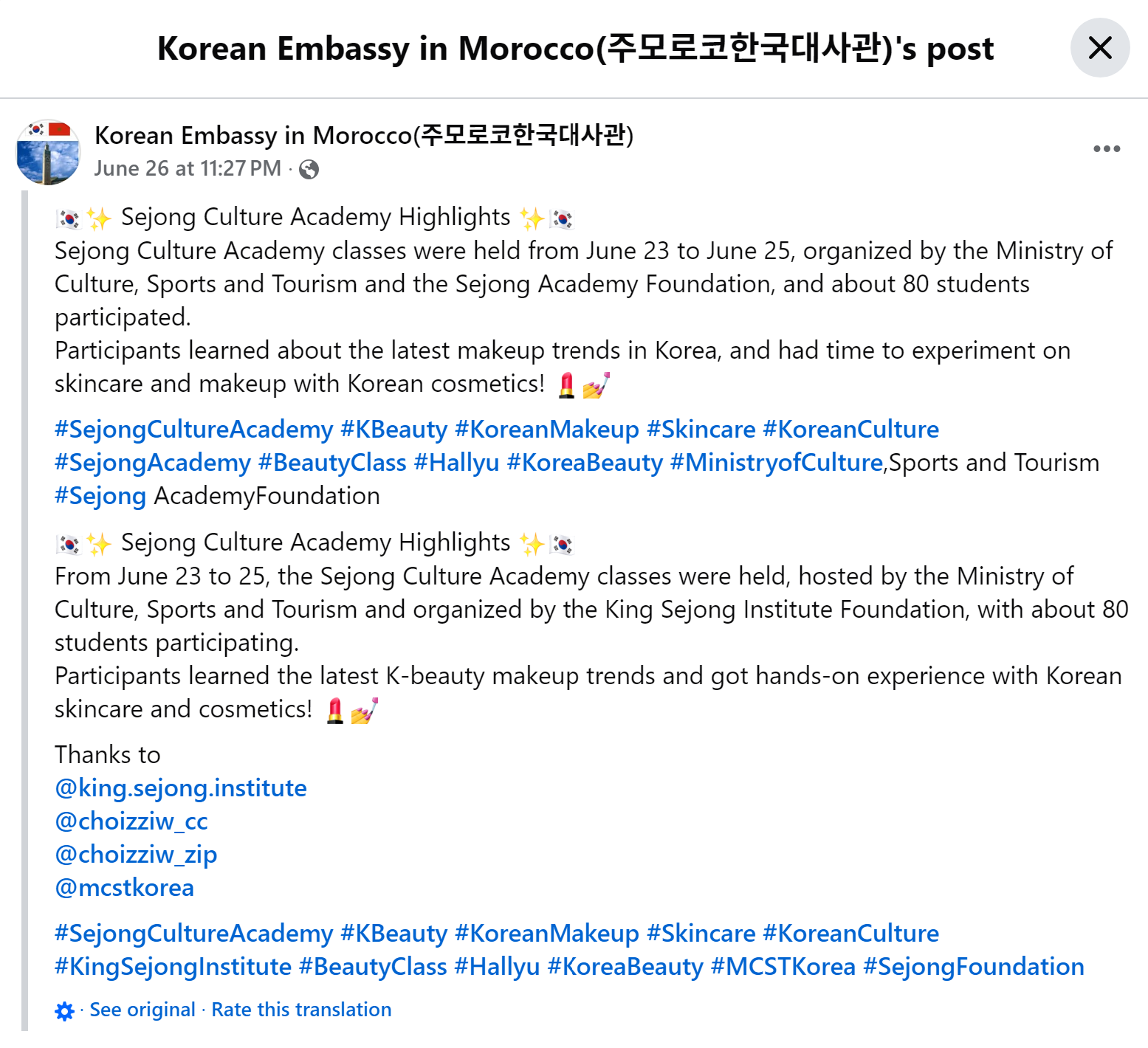 Korean Embassy in Morocco(주모로코한국대사관)'s post

Korean Embassy in Morocco(주모로코한국대사관)
June 26 at 11:27 PM ·

🇰🇷✨ Sejong Culture Academy Highlights ✨🇰🇷
Sejong Culture Academy classes were held from June 23 to June 25, organized by the Ministry of Culture, Sports and Tourism and the Sejong Academy Foundation, and about 80 students participated.
Participants learned about the latest makeup trends in Korea, and had time to experiment on skincare and makeup with Korean cosmetics! 💄💅

#SejongCultureAcademy #KBeauty #KoreanMakeup #Skincare #KoreanCulture #SejongAcademy #BeautyClass #Hallyu #KoreaBeauty #MinistryofCulture,Sports and Tourism #Sejong AcademyFoundation

🇰🇷✨ Sejong Culture Academy Highlights ✨🇰🇷
From June 23 to 25, the Sejong Culture Academy classes were held, hosted by the Ministry of Culture, Sports and Tourism and organized by the King Sejong Institute Foundation, with about 80 students participating.
Participants learned the latest K-beauty makeup trends and got hands-on experience with Korean skincare and cosmetics! 💄💅

Thanks to
@king.sejong.institute
@choizziw_cc
@choizziw_zip
@mcstkorea

#SejongCultureAcademy #KBeauty #KoreanMakeup #Skincare #KoreanCulture #KingSejongInstitute #BeautyClass #Hallyu #KoreaBeauty #MCSTKorea #SejongFoundation

· See original · Rate this translation